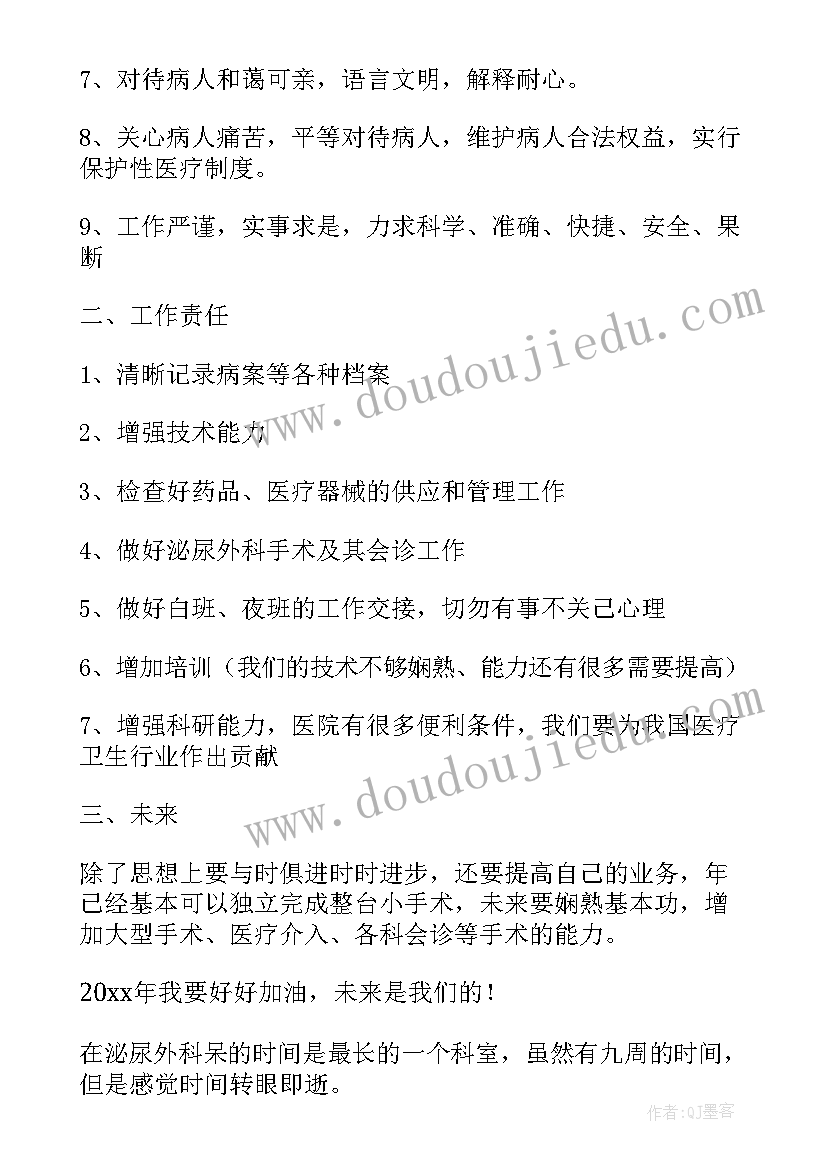 7、对待病人和蔼可亲，语言文明，解释耐心。

8、关心病人痛苦，平等对待病人，维护病人合法权益，实行保护性医疗制度。

9、工作严谨，实事求是，力求科学、准确、快捷、安全、果断

二、工作责任

1、清晰记录病案等各种档案

2、增强技术能力

3、检查好药品、医疗器械的供应和管理工作

4、做好泌尿外科手术及其会诊工作

5、做好白班、夜班的工作交接，切勿有事不关己心理

6、增加培训（我们的技术不够娴熟、能力还有很多需要提高）

7、增强科研能力，医院有很多便利条件，我们要为我国医疗卫生行业作出贡献

三、未来

除了思想上要与时俱进时时进步，还要提高自己的业务，年已经基本可以独立完成整台小手术，未来要娴熟基本功，增加大型手术、医疗介入、各科会诊等手术的能力。

20xx年我要好好加油，未来是我们的！

在泌尿外科呆的时间是最长的一个科室，虽然有九周的时间，但是感觉时间转眼即逝。

www.doudoujiedu.com

www.doudoujiedu.com

作者:QJ墨客